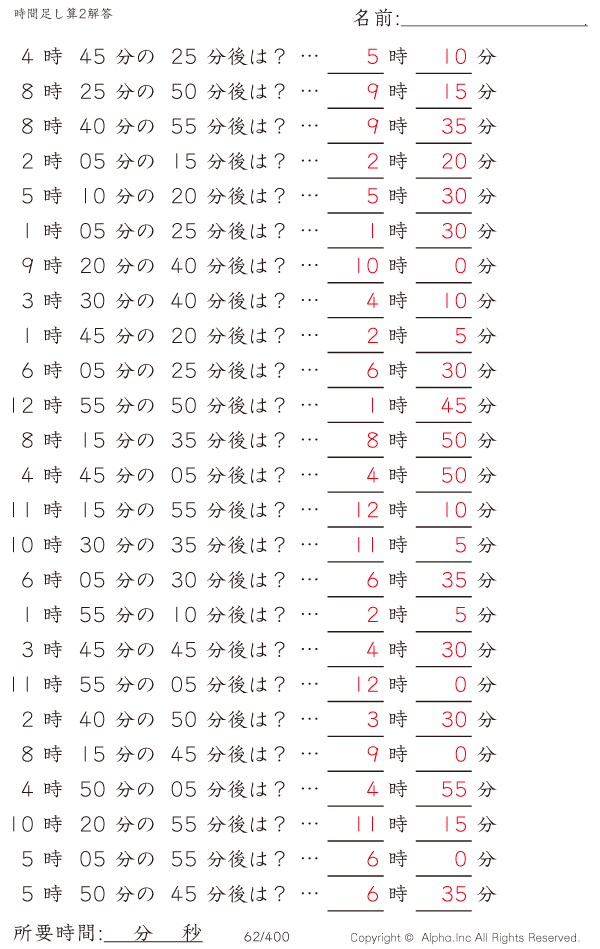 時間足し算2解答

名前:

4 時 45 分の 25 分後は？ … 5 時 10 分
8 時 25 分の 50 分後は？ … 9 時 15 分
8 時 40 分の 55 分後は？ … 9 時 35 分
2 時 05 分の 15 分後は？ … 2 時 20 分
5 時 10 分の 20 分後は？ … 5 時 30 分
1 時 05 分の 25 分後は？ … 1 時 30 分
9 時 20 分の 40 分後は？ … 10 時 0 分
3 時 30 分の 40 分後は？ … 4 時 10 分
1 時 45 分の 20 分後は？ … 2 時 5 分
6 時 05 分の 25 分後は？ … 6 時 30 分
12 時 55 分の 50 分後は？ … 1 時 45 分
8 時 15 分の 35 分後は？ … 8 時 50 分
4 時 45 分の 05 分後は？ … 4 時 50 分
11 時 15 分の 55 分後は？ … 12 時 10 分
10 時 30 分の 35 分後は？ … 11 時 5 分
6 時 05 分の 30 分後は？ … 6 時 35 分
1 時 55 分の 10 分後は？ … 2 時 5 分
3 時 45 分の 45 分後は？ … 4 時 30 分
11 時 55 分の 05 分後は？ … 12 時 0 分
2 時 40 分の 50 分後は？ … 3 時 30 分
8 時 15 分の 45 分後は？ … 9 時 0 分
4 時 50 分の 05 分後は？ … 4 時 55 分
10 時 20 分の 55 分後は？ … 11 時 15 分
5 時 05 分の 55 分後は？ … 6 時 0 分
5 時 50 分の 45 分後は？ … 6 時 35 分

所要時間: 分 秒

62/400

Copyright © Alpha.Inc All Rights Reserved.